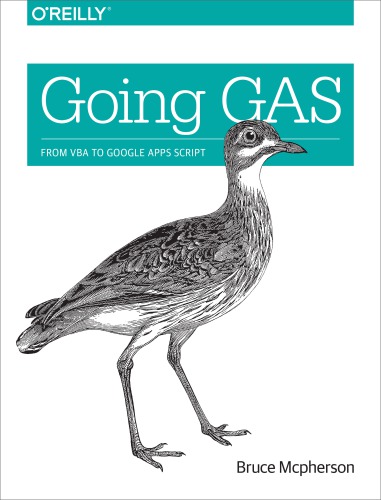 O'REILLY®

Going GAS

FROM VBA TO GOOGLE APPS SCRIPT

Bruce Mcpherson